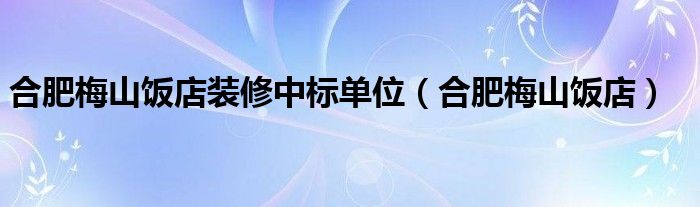 合肥梅山饭店装修中标单位（合肥梅山饭店）